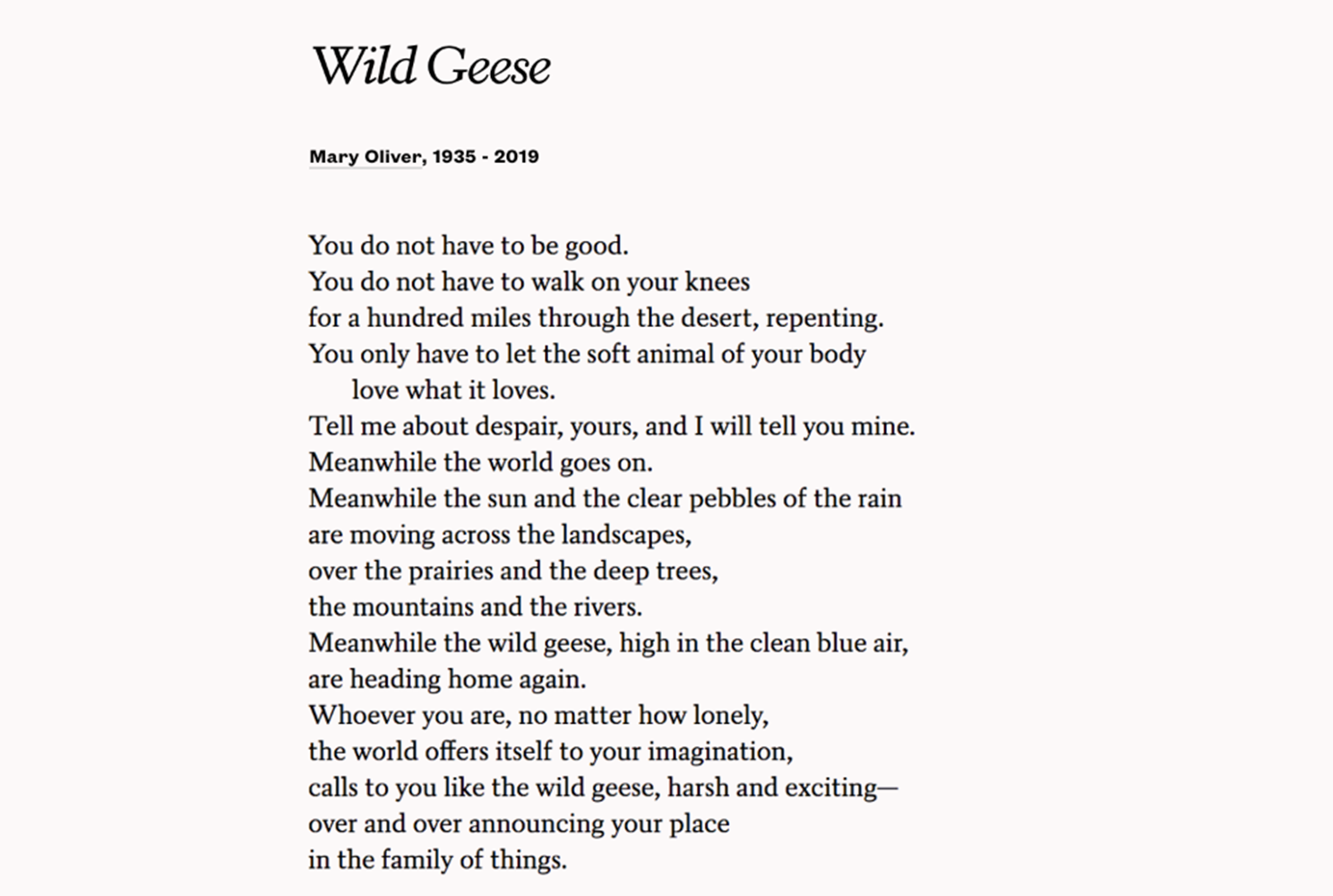 Wild Geese

Mary Oliver, 1935 - 2019

You do not have to be good.
You do not have to walk on your knees
for a hundred miles through the desert, repenting.
You only have to let the soft animal of your body
love what it loves.
Tell me about despair, yours, and I will tell you mine.
Meanwhile the world goes on.
Meanwhile the sun and the clear pebbles of the rain
are moving across the landscapes,
over the prairies and the deep trees,
the mountains and the rivers.
Meanwhile the wild geese, high in the clean blue air,
are heading home again.
Whoever you are, no matter how lonely,
the world offers itself to your imagination,
calls to you like the wild geese, harsh and exciting—
over and over announcing your place
in the family of things.